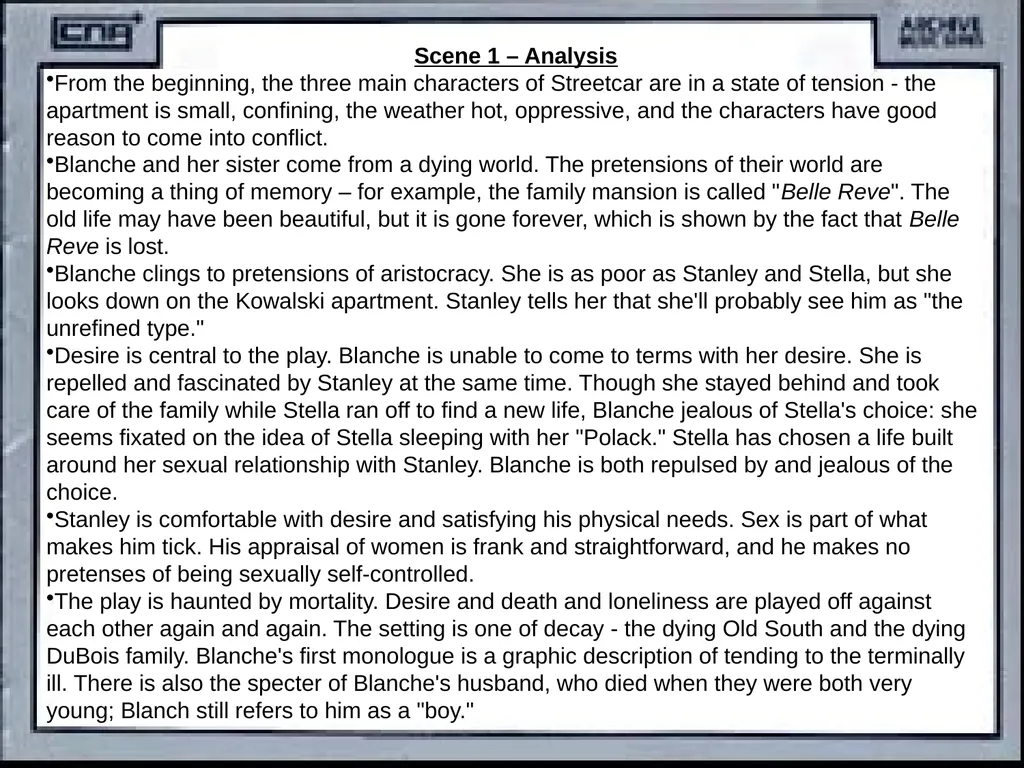 Scene 1 – Analysis

• From the beginning, the three main characters of Streetcar are in a state of tension - the apartment is small, confining, the weather hot, oppressive, and the characters have good reason to come into conflict.

• Blanche and her sister come from a dying world. The pretensions of their world are becoming a thing of memory – for example, the family mansion is called "Belle Reve". The old life may have been beautiful, but it is gone forever, which is shown by the fact that Belle Reve is lost.

• Blanche clings to pretensions of aristocracy. She is as poor as Stanley and Stella, but she looks down on the Kowalski apartment. Stanley tells her that she'll probably see him as "the unrefined type."

• Desire is central to the play. Blanche is unable to come to terms with her desire. She is repelled and fascinated by Stanley at the same time. Though she stayed behind and took care of the family while Stella ran off to find a new life, Blanche jealous of Stella's choice: she seems fixated on the idea of Stella sleeping with her "Polack." Stella has chosen a life built around her sexual relationship with Stanley. Blanche is both repulsed by and jealous of the choice.

• Stanley is comfortable with desire and satisfying his physical needs. Sex is part of what makes him tick. His appraisal of women is frank and straightforward, and he makes no pretenses of being sexually self-controlled.

• The play is haunted by mortality. Desire and death and loneliness are played off against each other again and again. The setting is one of decay - the dying Old South and the dying DuBois family. Blanche's first monologue is a graphic description of tending to the terminally ill. There is also the specter of Blanche's husband, who died when they were both very young; Blanch still refers to him as a "boy."